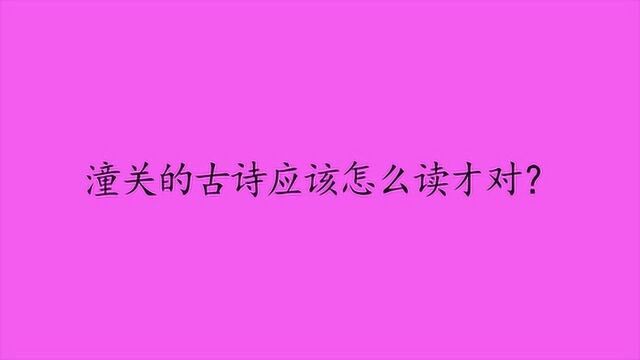 潼关的古诗应该怎么读才对?